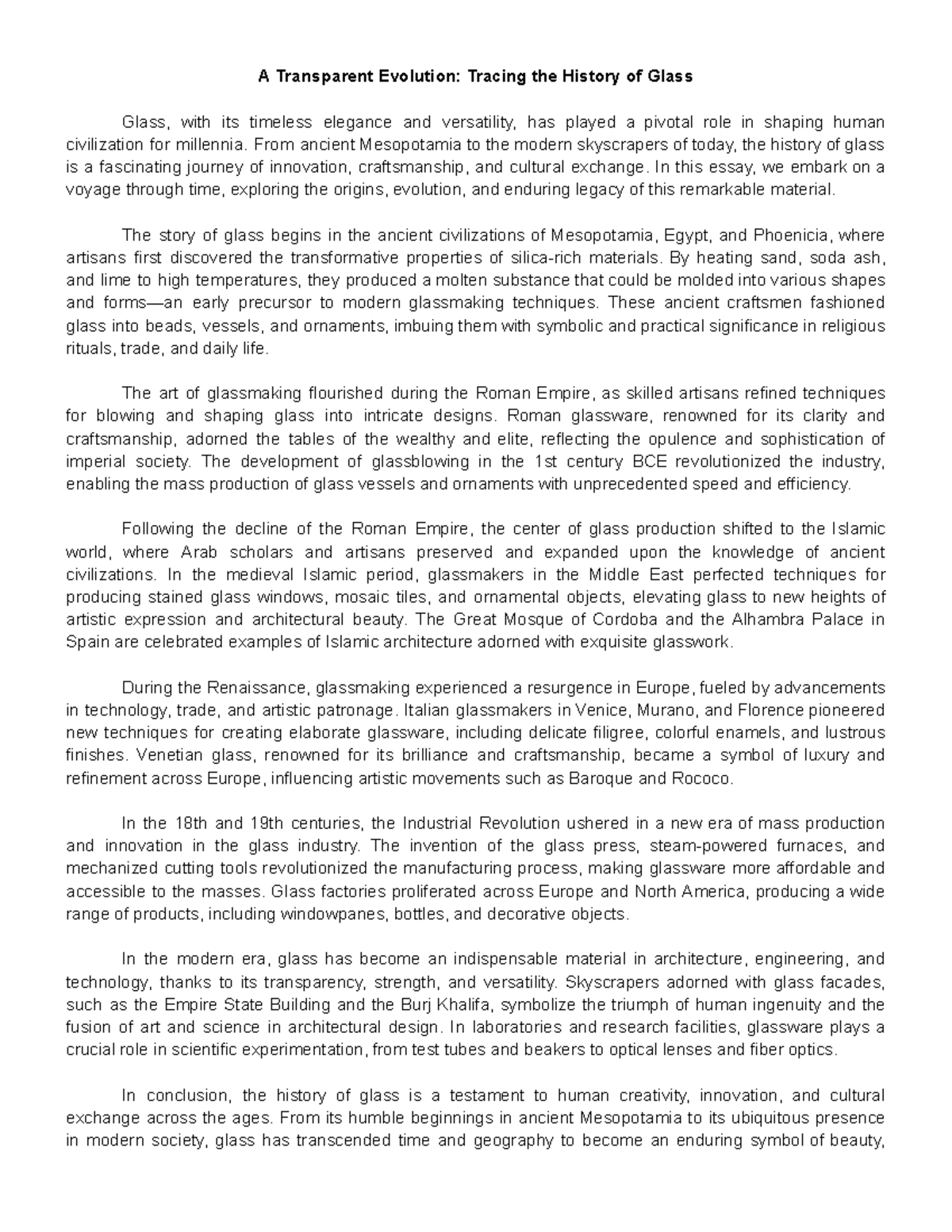 A Transparent Evolution: Tracing the History of Glass

Glass, with its timeless elegance and versatility, has played a pivotal role in shaping human civilization for millennia. From ancient Mesopotamia to the modern skyscrapers of today, the history of glass is a fascinating journey of innovation, craftsmanship, and cultural exchange. In this essay, we embark on a voyage through time, exploring the origins, evolution, and enduring legacy of this remarkable material.

The story of glass begins in the ancient civilizations of Mesopotamia, Egypt, and Phoenicia, where artisans first discovered the transformative properties of silica-rich materials. By heating sand, soda ash, and lime to high temperatures, they produced a molten substance that could be molded into various shapes and forms—an early precursor to modern glassmaking techniques. These ancient craftsmen fashioned glass into beads, vessels, and ornaments, imbuing them with symbolic and practical significance in religious rituals, trade, and daily life.

The art of glassmaking flourished during the Roman Empire, as skilled artisans refined techniques for blowing and shaping glass into intricate designs. Roman glassware, renowned for its clarity and craftsmanship, adorned the tables of the wealthy and elite, reflecting the opulence and sophistication of imperial society. The development of glassblowing in the 1st century BCE revolutionized the industry, enabling the mass production of glass vessels and ornaments with unprecedented speed and efficiency.

Following the decline of the Roman Empire, the center of glass production shifted to the Islamic world, where Arab scholars and artisans preserved and expanded upon the knowledge of ancient civilizations. In the medieval Islamic period, glassmakers in the Middle East perfected techniques for producing stained glass windows, mosaic tiles, and ornamental objects, elevating glass to new heights of artistic expression and architectural beauty. The Great Mosque of Cordoba and the Alhambra Palace in Spain are celebrated examples of Islamic architecture adorned with exquisite glasswork.

During the Renaissance, glassmaking experienced a resurgence in Europe, fueled by advancements in technology, trade, and artistic patronage. Italian glassmakers in Venice, Murano, and Florence pioneered new techniques for creating elaborate glassware, including delicate filigree, colorful enamels, and lustrous finishes. Venetian glass, renowned for its brilliance and craftsmanship, became a symbol of luxury and refinement across Europe, influencing artistic movements such as Baroque and Rococo.

In the 18th and 19th centuries, the Industrial Revolution ushered in a new era of mass production and innovation in the glass industry. The invention of the glass press, steam-powered furnaces, and mechanized cutting tools revolutionized the manufacturing process, making glassware more affordable and accessible to the masses. Glass factories proliferated across Europe and North America, producing a wide range of products, including windowpanes, bottles, and decorative objects.

In the modern era, glass has become an indispensable material in architecture, engineering, and technology, thanks to its transparency, strength, and versatility. Skyscrapers adorned with glass facades, such as the Empire State Building and the Burj Khalifa, symbolize the triumph of human ingenuity and the fusion of art and science in architectural design. In laboratories and research facilities, glassware plays a crucial role in scientific experimentation, from test tubes and beakers to optical lenses and fiber optics.

In conclusion, the history of glass is a testament to human creativity, innovation, and cultural exchange across the ages. From its humble beginnings in ancient Mesopotamia to its ubiquitous presence in modern society, glass has transcended time and geography to become an enduring symbol of beauty,